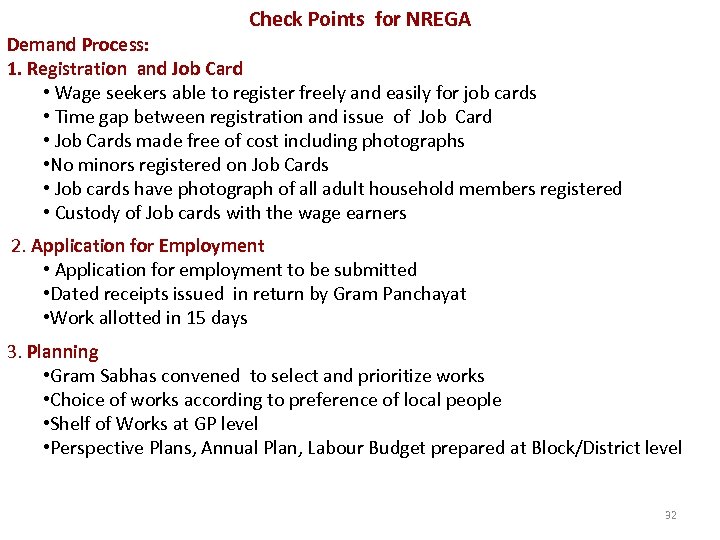 Check Points for NREGA

Demand Process:

1. Registration and Job Card

• Wage seekers able to register freely and easily for job cards
• Time gap between registration and issue of Job Card
• Job Cards made free of cost including photographs
•No minors registered on Job Cards
• Job cards have photograph of all adult household members registered
• Custody of Job cards with the wage earners

2. Application for Employment

• Application for employment to be submitted
•Dated receipts issued in return by Gram Panchayat
•Work allotted in 15 days

3. Planning

•Gram Sabhas convened to select and prioritize works
•Choice of works according to preference of local people
•Shelf of Works at GP level
•Perspective Plans, Annual Plan, Labour Budget prepared at Block/District level

32